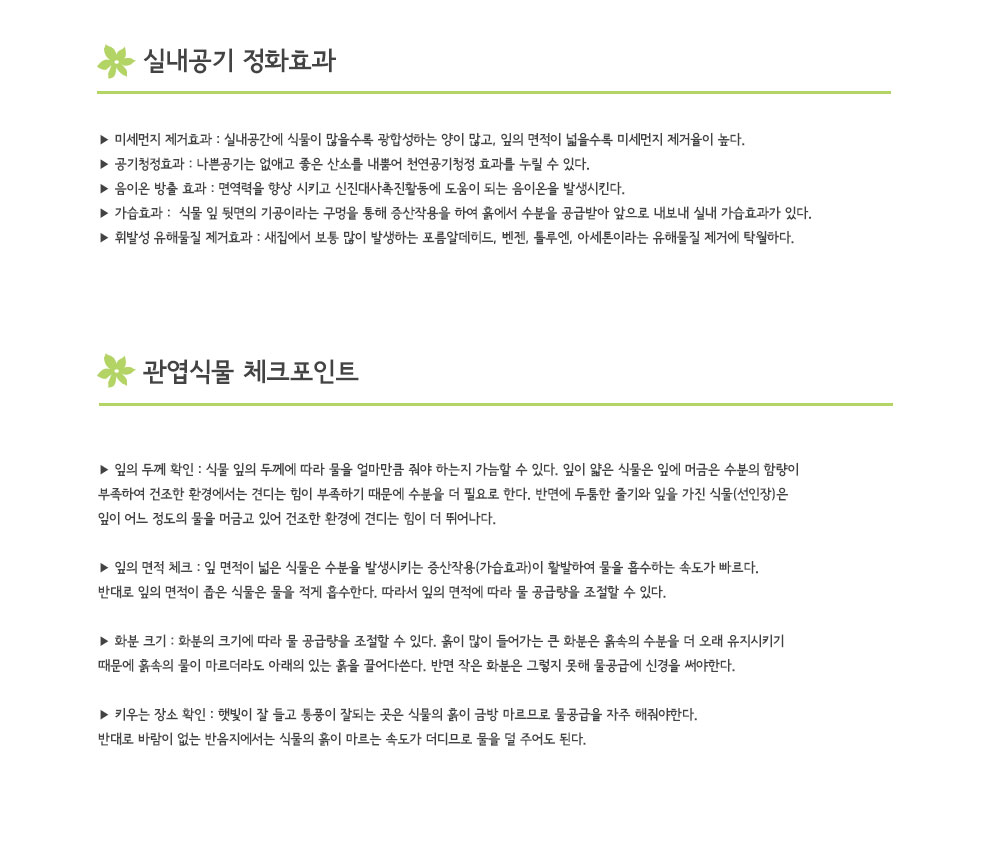 실내공기 정화효과

▶ 미세먼지 제거효과 : 실내공간에 식물이 많을수록 광합성하는 양이 많고, 잎의 면적이 넓을수록 미세먼지 제거율이 높다.
▶ 공기청정효과 : 나쁜공기는 없애고 좋은 산소를 내뿜어 천연공기청정 효과를 누릴 수 있다.
▶ 음이온 방출 효과 : 면역력을 향상 시키고 신진대사촉진활동에 도움이 되는 음이온을 발생시킨다.
▶ 가습효과 : 식물 잎 뒷면의 기공이라는 구멍을 통해 증산작용을 하여 흙에서 수분을 공급받아 앞으로 내보내 실내 가습효과가 있다.
▶ 휘발성 유해물질 제거효과 : 새집에서 보통 많이 발생하는 포름알데히드, 벤젠, 톨루엔, 아세톤이라는 유해물질 제거에 탁월하다.

관엽식물 체크포인트

▶ 잎의 두께 확인 : 식물 잎의 두께에 따라 물을 얼마만큼 줘야 하는지 가늠할 수 있다. 잎이 얇은 식물은 잎에 머금은 수분의 함량이 부족하여 건조한 환경에서는 견디는 힘이 부족하기 때문에 수분을 더 필요로 한다. 반면에 두툼한 줄기와 잎을 가진 식물(선인장)은 잎이 어느 정도의 물을 머금고 있어 건조한 환경에 견디는 힘이 더 뛰어나다.

▶ 잎의 면적 체크 : 잎 면적이 넓은 식물은 수분을 발생시키는 증산작용(가습효과)이 활발하여 물을 흡수하는 속도가 빠르다. 반대로 잎의 면적이 좁은 식물은 물을 적게 흡수한다. 따라서 잎의 면적에 따라 물 공급량을 조절할 수 있다.

▶ 화분 크기 : 화분의 크기에 따라 물 공급량을 조절할 수 있다. 흙이 많이 들어가는 큰 화분은 흙속의 수분을 더 오래 유지시키기 때문에 흙속의 물이 마르더라도 아래의 있는 흙을 끌어다쓴다. 반면 작은 화분은 그렇지 못해 물공급에 신경을 써야한다.

▶ 키우는 장소 확인 : 햇빛이 잘 들고 통풍이 잘되는 곳은 식물의 흙이 금방 마르므로 물공급을 자주 해줘야한다. 반대로 바람이 없는 반음지에서는 식물의 흙이 마르는 속도가 더디므로 물을 덜 주어도 된다.